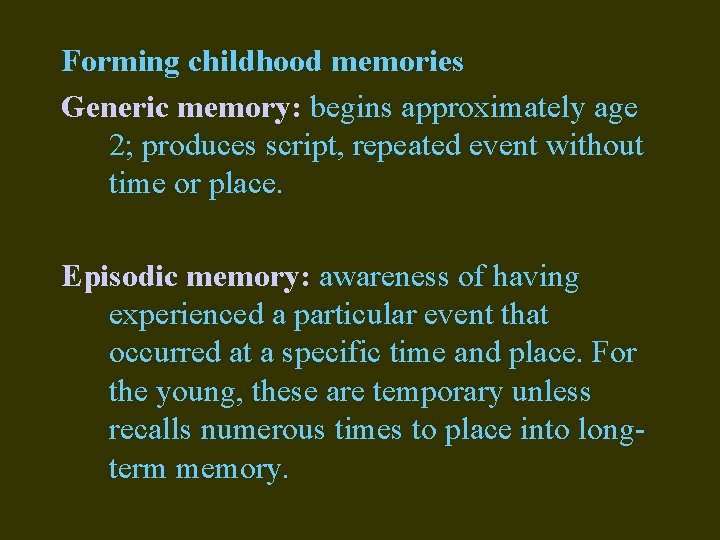 Forming childhood memories

Generic memory: begins approximately age 2; produces script, repeated event without time or place.

Episodic memory: awareness of having experienced a particular event that occurred at a specific time and place. For the young, these are temporary unless recalls numerous times to place into long-term memory.